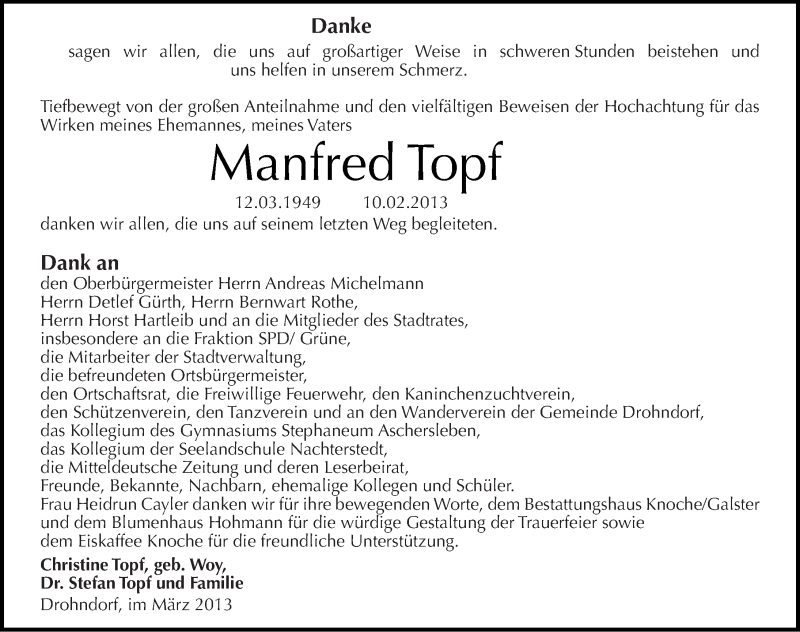 Danke

sagen wir allen, die uns auf großartiger Weise in schweren Stunden beistehen und uns helfen in unserem Schmerz.

Tiefbewegt von der großen Anteilnahme und den vielfältigen Beweisen der Hochachtung für das Wirken meines Ehemannes, meines Vaters

Manfred Topf

12.03.1949 10.02.2013

danken wir allen, die uns auf seinem letzten Weg begleiteten.

Dank an

den Oberbürgermeister Herrn Andreas Michelmann
Herrn Detlef Gürth, Herrn Bernwart Rothe,
Herrn Horst Hartleib und an die Mitglieder des Stadtrates,
insbesondere an die Fraktion SPD/ Grüne,
die Mitarbeiter der Stadtverwaltung,
die befreundeten Ortsbürgermeister,
den Ortschaftsrat, die Freiwillige Feuerwehr, den Kaninchenzuchtverein,
den Schützenverein, den Tanzverein und an den Wanderverein der Gemeinde Drohndorf,
das Kollegium des Gymnasiums Stephaneum Aschersleben,
das Kollegium der Seelandschule Nachterstedt,
die Mitteldeutsche Zeitung und deren Leserbeirat,
Freunde, Bekannte, Nachbarn, ehemalige Kollegen und Schüler.
Frau Heidrun Cayler danken wir für ihre bewegenden Worte, dem Bestattungshaus Knoche/Galster und dem Blumenhaus Hohmann für die würdige Gestaltung der Trauerfeier sowie dem Eiskaffee Knoche für die freundliche Unterstützung.

Christine Topf, geb. Woy,
Dr. Stefan Topf und Familie

Drohndorf, im März 2013